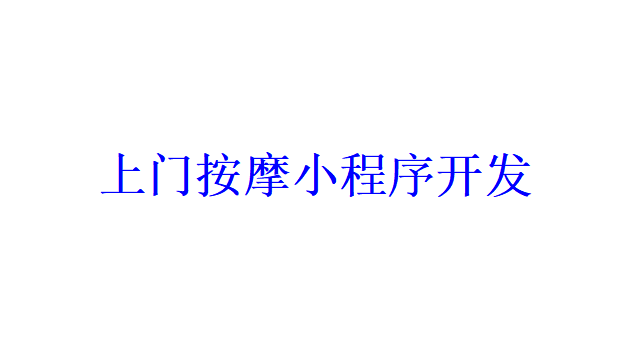 上门按摩小程序开发